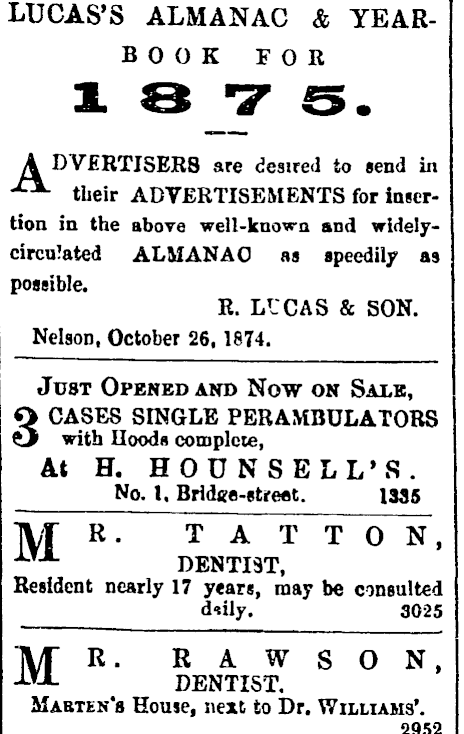 LUCAS'S ALMANAC & YEAR-BOOK FOR

1875.

ADVERTISERS are desired to send in their ADVERTISEMENTS for insertion in the above well-known and widely-circulated ALMANAC as speedily as possible.

R. LUCAS & SON.

Nelson, October 26, 1874.

JUST OPENED AND NOW ON SALE,

3 CASES SINGLE PERAMBULATORS with Hoods complete,

At H. HOUNSELL'S.

No. 1, Bridge-street. 1335

MR. TATTON, DENTIST,

Resident nearly 17 years, may be consulted daily. 3025

MR. RAWSON, DENTIST.

MARTEN'S House, next to Dr. WILLIAMS'.

2952